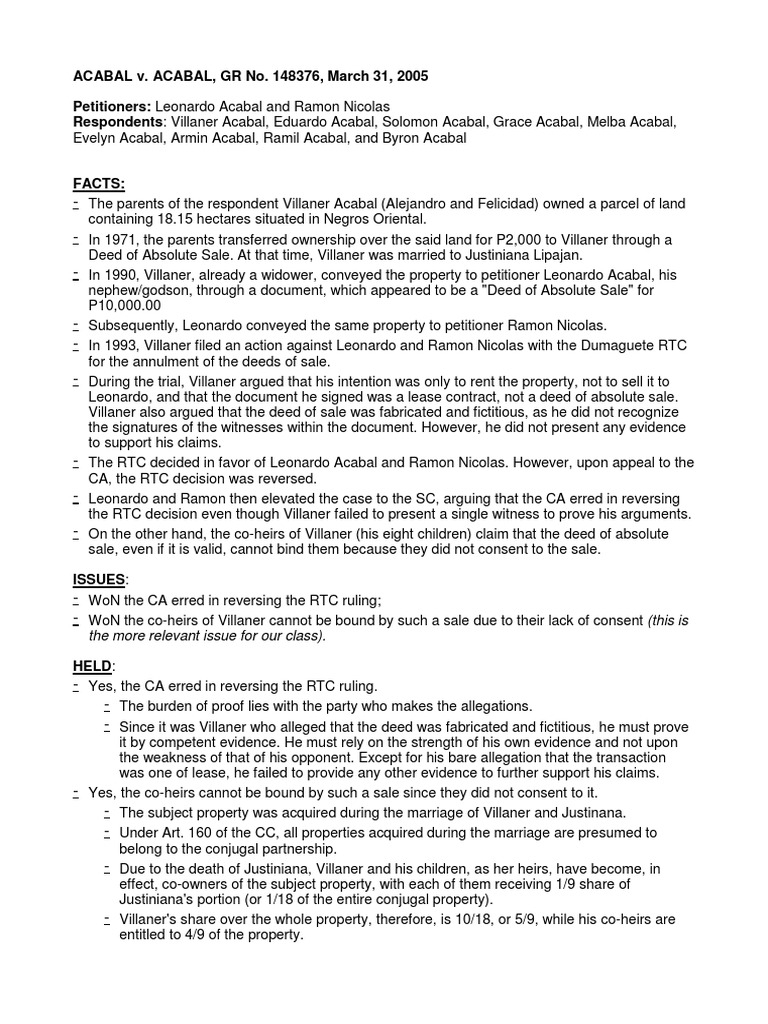 ACABAL v. ACABAL, GR No. 148376, March 31, 2005

Petitioners: Leonardo Acabal and Ramon Nicolas
Respondents: Villaner Acabal, Eduardo Acabal, Solomon Acabal, Grace Acabal, Melba Acabal, Evelyn Acabal, Armin Acabal, Ramil Acabal, and Byron Acabal

FACTS:
- The parents of the respondent Villaner Acabal (Alejandro and Felicidad) owned a parcel of land containing 18.15 hectares situated in Negros Oriental.
- In 1971, the parents transferred ownership over the said land for P2,000 to Villaner through a Deed of Absolute Sale. At that time, Villaner was married to Justiniana Lipajan.
- In 1990, Villaner, already a widower, conveyed the property to petitioner Leonardo Acabal, his nephew/godson, through a document, which appeared to be a "Deed of Absolute Sale" for P10,000.00
- Subsequently, Leonardo conveyed the same property to petitioner Ramon Nicolas.
- In 1993, Villaner filed an action against Leonardo and Ramon Nicolas with the Dumaguete RTC for the annulment of the deeds of sale.
- During the trial, Villaner argued that his intention was only to rent the property, not to sell it to Leonardo, and that the document he signed was a lease contract, not a deed of absolute sale. Villaner also argued that the deed of sale was fabricated and fictitious, as he did not recognize the signatures of the witnesses within the document. However, he did not present any evidence to support his claims.
- The RTC decided in favor of Leonardo Acabal and Ramon Nicolas. However, upon appeal to the CA, the RTC decision was reversed.
- Leonardo and Ramon then elevated the case to the SC, arguing that the CA erred in reversing the RTC decision even though Villaner failed to present a single witness to prove his arguments.
- On the other hand, the co-heirs of Villaner (his eight children) claim that the deed of absolute sale, even if it is valid, cannot bind them because they did not consent to the sale.

ISSUES:
- WoN the CA erred in reversing the RTC ruling;
- WoN the co-heirs of Villaner cannot be bound by such a sale due to their lack of consent (this is the more relevant issue for our class).

HELD:
- Yes, the CA erred in reversing the RTC ruling.
  - The burden of proof lies with the party who makes the allegations.
  - Since it was Villaner who alleged that the deed was fabricated and fictitious, he must prove it by competent evidence. He must rely on the strength of his own evidence and not upon the weakness of that of his opponent. Except for his bare allegation that the transaction was one of lease, he failed to provide any other evidence to further support his claims.
- Yes, the co-heirs cannot be bound by such a sale since they did not consent to it.
  - The subject property was acquired during the marriage of Villaner and Justinana.
  - Under Art. 160 of the CC, all properties acquired during the marriage are presumed to belong to the conjugal partnership.
  - Due to the death of Justiniana, Villaner and his children, as her heirs, have become, in effect, co-owners of the subject property, with each of them receiving 1/9 share of Justiniana's portion (or 1/18 of the entire conjugal property).
  - Villaner's share over the whole property, therefore, is 10/18, or 5/9, while his co-heirs are entitled to 4/9 of the property.